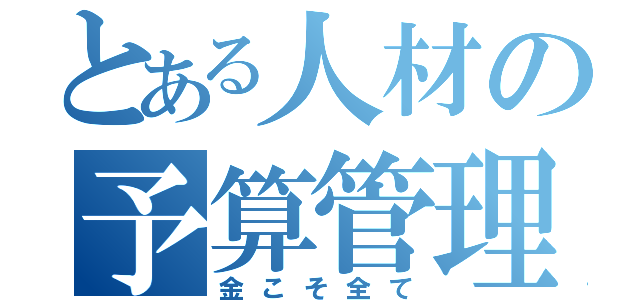 とある人材の
予算管理
金こそ全て